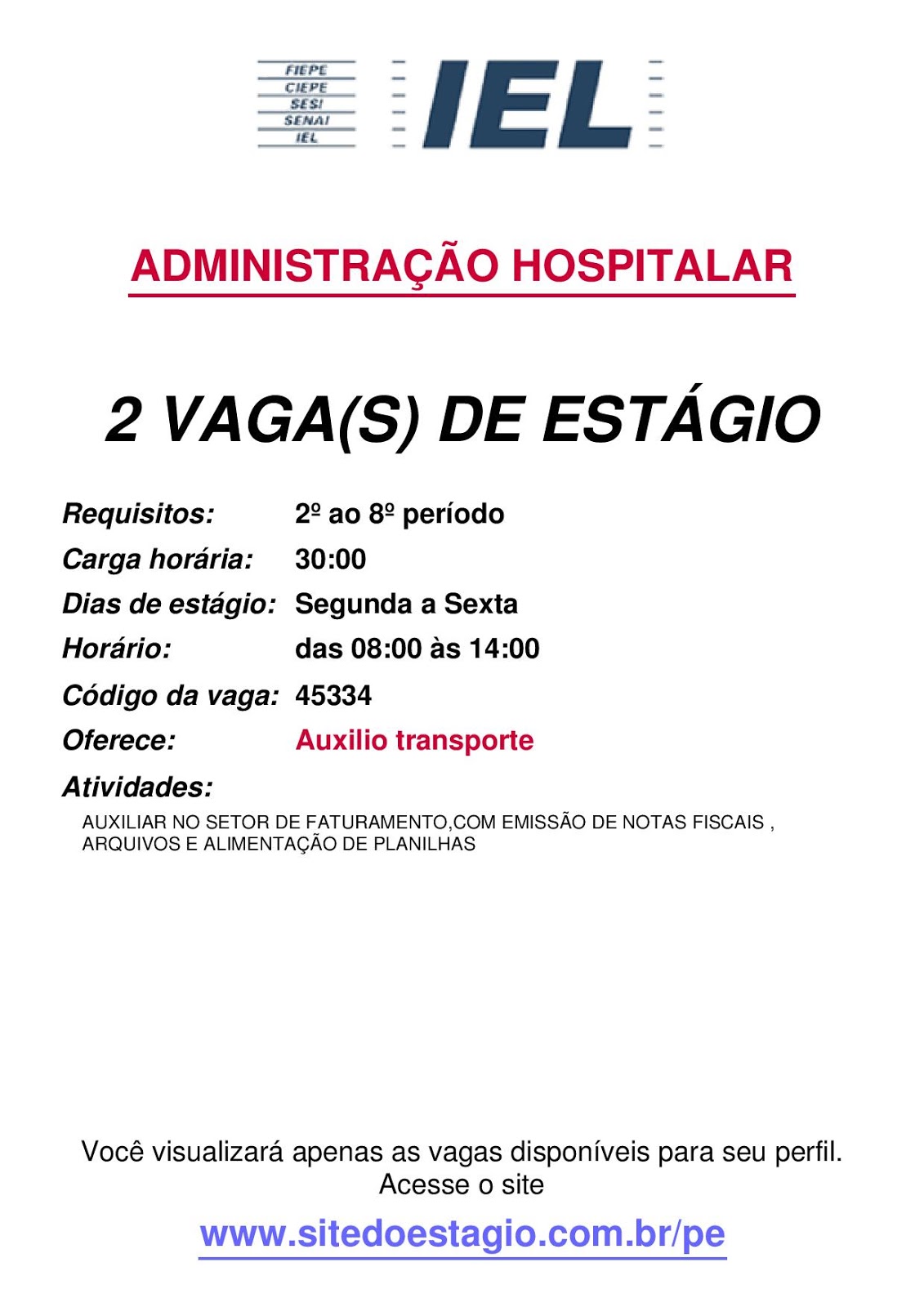 FIEPE
CIEPE
SESI
SENAI
IEL

IEL

ADMINISTRAÇÃO HOSPITALAR

2 VAGA(S) DE ESTÁGIO

Requisitos: 2º ao 8º período
Carga horária: 30:00
Dias de estágio: Segunda a Sexta
Horário: das 08:00 às 14:00
Código da vaga: 45334
Oferece: Auxilio transporte
Atividades:
AUXILIAR NO SETOR DE FATURAMENTO,COM EMISSÃO DE NOTAS FISCAIS , ARQUIVOS E ALIMENTAÇÃO DE PLANILHAS

Você visualizará apenas as vagas disponíveis para seu perfil.
Acesse o site

www.sitedoestagio.com.br/pe